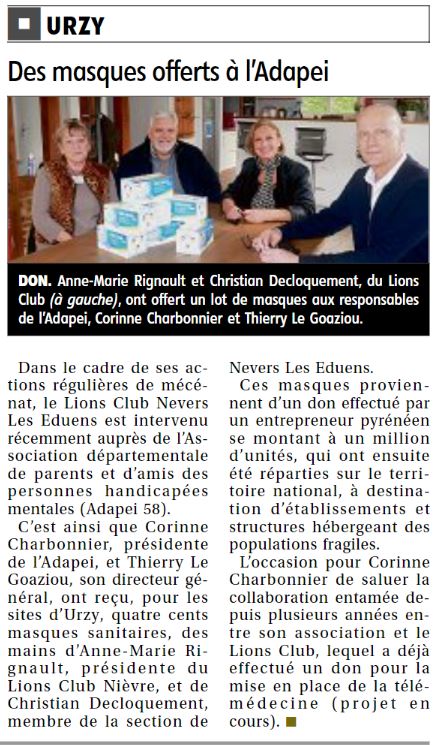 URZY

Des masques offerts à l'Adapei

DON. Anne-Marie Rignault et Christian Decloquement, du Lions Club (à gauche), ont offert un lot de masques aux responsables de l'Adapei, Corinne Charbonnier et Thierry Le Goaziou.

Dans le cadre de ses actions régulières de mécénat, le Lions Club Nevers Les Eduens est intervenu récemment auprès de l'Association départementale de parents et d'amis des personnes handicapées mentales (Adapei 58).

C'est ainsi que Corinne Charbonnier, présidente de l'Adapei, et Thierry Le Goaziou, son directeur général, ont reçu, pour les sites d'Urzy, quatre cents masques sanitaires, des mains d'Anne-Marie Rignault, présidente du Lions Club Nièvre, et de Christian Decloquement, membre de la section de Nevers Les Eduens.

Ces masques proviennent d'un don effectué par un entrepreneur pyrénéen se montant à un million d'unités, qui ont ensuite été réparties sur le territoire national, à destination d'établissements et structures hébergeant des populations fragiles.

L'occasion pour Corinne Charbonnier de saluer la collaboration entamée depuis plusieurs années entre son association et le Lions Club, lequel a déjà effectué un don pour la mise en place de la télémédecine (projet en cours).